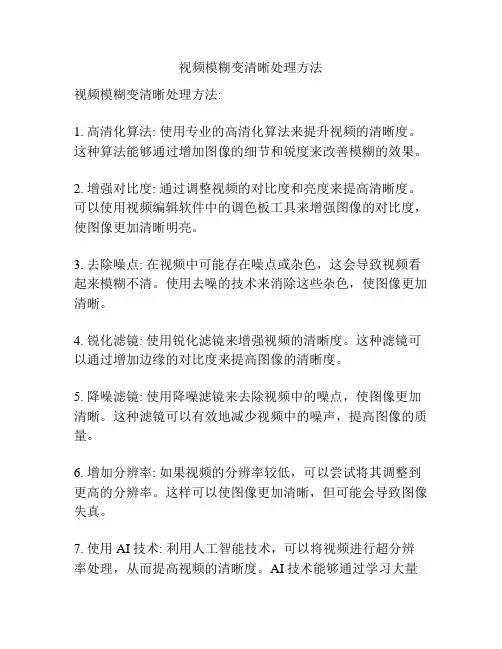 视频模糊变清晰处理方法

视频模糊变清晰处理方法:

1. 高清化算法: 使用专业的高清化算法来提升视频的清晰度。这种算法能够通过增加图像的细节和锐度来改善模糊的效果。

2. 增强对比度: 通过调整视频的对比度和亮度来提高清晰度。可以使用视频编辑软件中的调色板工具来增强图像的对比度，使图像更加清晰明亮。

3. 去除噪点: 在视频中可能存在噪点或杂色，这会导致视频看起来模糊不清。使用去噪的技术来消除这些杂色，使图像更加清晰。

4. 锐化滤镜: 使用锐化滤镜来增强视频的清晰度。这种滤镜可以通过增加边缘的对比度来提高图像的清晰度。

5. 降噪滤镜: 使用降噪滤镜来去除视频中的噪点，使图像更加清晰。这种滤镜可以有效地减少视频中的噪声，提高图像的质量。

6. 增加分辨率: 如果视频的分辨率较低，可以尝试将其调整到更高的分辨率。这样可以使图像更加清晰，但可能会导致图像失真。

7. 使用 AI 技术: 利用人工智能技术，可以将视频进行超分辨率处理，从而提高视频的清晰度。AI 技术能够通过学习大量